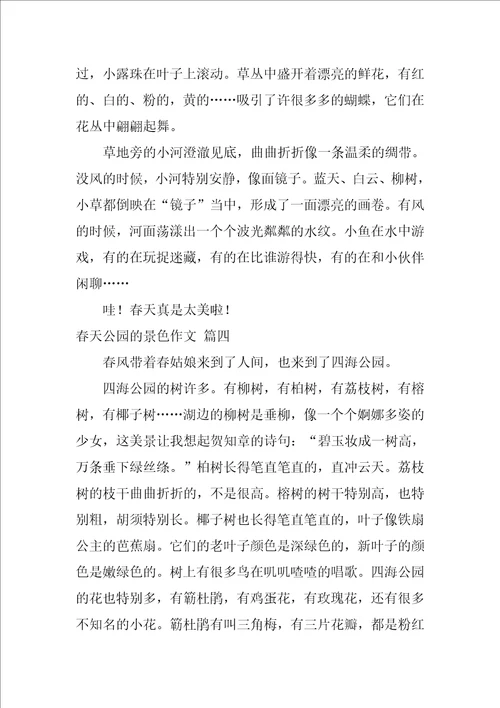 过，小露珠在叶子上滚动。草丛中盛开着漂亮的鲜花，有红的、白的、粉的，黄的……吸引了许很多多的蝴蝶，它们在花丛中翩翩起舞。

草地旁的小河澄澈见底，曲曲折折像一条温柔的绸带。没风的时候，小河特别安静，像面镜子。蓝天、白云、柳树，小草都倒映在“镜子”当中，形成了一面漂亮的画卷。有风的时候，河面荡漾出一个个波光粼粼的水纹。小鱼在水中游戏，有的在玩捉迷藏，有的在比谁游得快，有的在和小伙伴闲聊……

哇！春天真是太美啦！

春天公园的景色作文 篇四

春风带着春姑娘来到了人间，也来到了四海公园。

四海公园的树许多。有柳树，有柏树，有荔枝树，有榕树，有椰子树……湖边的柳树是垂柳，像一个个婀娜多姿的少女，这美景让我想起贺知章的诗句：“碧玉妆成一树高，万条垂下绿丝绦。”柏树长得笔直笔直的，直冲云天。荔枝树的枝干曲曲折折的，不是很高。榕树的树干特别高，也特别粗，胡须特别长。椰子树也长得笔直笔直的，叶子像铁扇公主的芭蕉扇。它们的老叶子颜色是深绿色的，新叶子的颜色是嫩绿色的。树上有很多鸟在叽叽喳喳的唱歌。四海公园的花也特别多，有簕杜鹃，有鸡蛋花，有玫瑰花，还有很多不知名的小花。簕杜鹃有叫三角梅，有三片花瓣，都是粉红